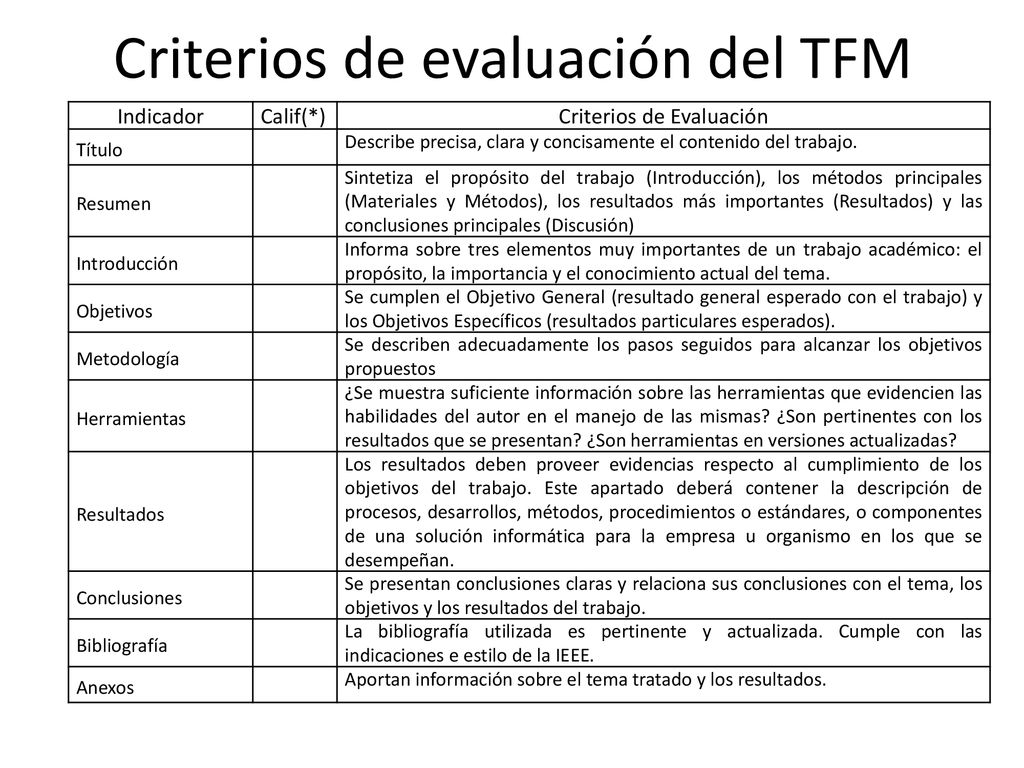 Criterios de evaluación del TFM

| Indicador | Calif(*) | Criterios de Evaluación |
|---|---|---|
| Título | | Describe precisa, clara y concisamente el contenido del trabajo. |
| Resumen | | Sintetiza el propósito del trabajo (Introducción), los métodos principales (Materiales y Métodos), los resultados más importantes (Resultados) y las conclusiones principales (Discusión) |
| Introducción | | Informa sobre tres elementos muy importantes de un trabajo académico: el propósito, la importancia y el conocimiento actual del tema. |
| Objetivos | | Se cumplen el Objetivo General (resultado general esperado con el trabajo) y los Objetivos Específicos (resultados particulares esperados). |
| Metodología | | Se describen adecuadamente los pasos seguidos para alcanzar los objetivos propuestos |
| Herramientas | | ¿Se muestra suficiente información sobre las herramientas que evidencien las habilidades del autor en el manejo de las mismas? ¿Son pertinentes con los resultados que se presentan? ¿Son herramientas en versiones actualizadas? |
| Resultados | | Los resultados deben proveer evidencias respecto al cumplimiento de los objetivos del trabajo. Este apartado deberá contener la descripción de procesos, desarrollos, métodos, procedimientos o estándares, o componentes de una solución informática para la empresa u organismo en los que se desempeñan. |
| Conclusiones | | Se presentan conclusiones claras y relaciona sus conclusiones con el tema, los objetivos y los resultados del trabajo. |
| Bibliografía | | La bibliografía utilizada es pertinente y actualizada. Cumple con las indicaciones e estilo de la IEEE. |
| Anexos | | Aportan información sobre el tema tratado y los resultados. |